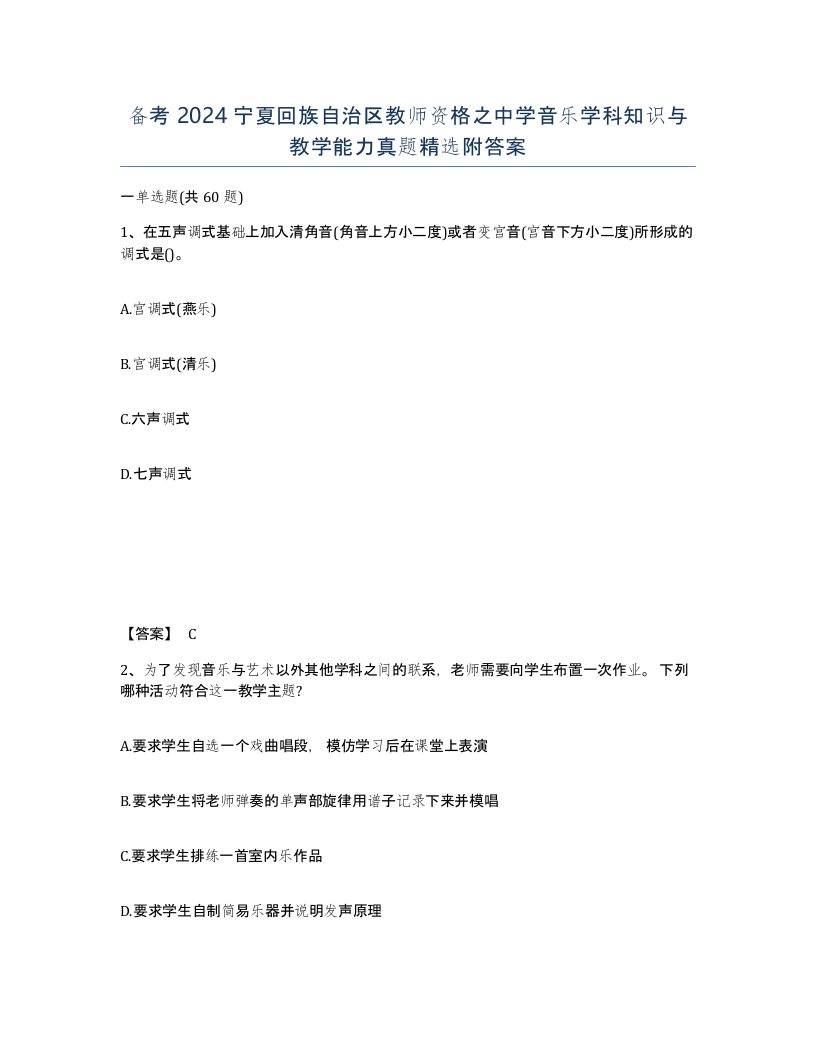 备考 2024 宁夏回族自治区教师资格之中学音乐学科知识与教学能力真题精选附答案

一单选题(共 60 题)

1、在五声调式基础上加入清角音(角音上方小二度)或者变宫音(宫音下方小二度)所形成的调式是()。

A.宫调式(燕乐)

B.宫调式(清乐)

C.六声调式

D.七声调式

【答案】 C

2、为了发现音乐与艺术以外其他学科之间的联系，老师需要向学生布置一次作业。下列哪种活动符合这一教学主题?

A.要求学生自选一个戏曲唱段，模仿学习后在课堂上表演

B.要求学生将老师弹奏的单声部旋律用谱子记录下来并模唱

C.要求学生排练一首室内乐作品

D.要求学生自制简易乐器并说明发声原理